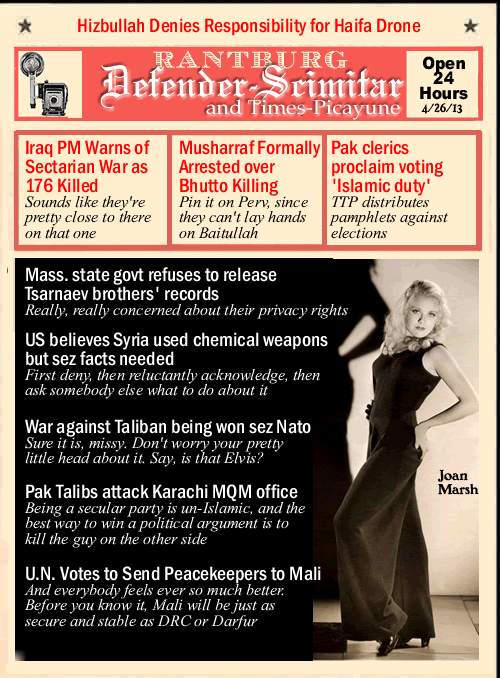 Hizbullah Denies Responsibility for Haifa Drone

RANTBURG
Defender-Scimitar
and Times-Picayune

Open
24
Hours
4/26/13

Iraq PM Warns of Sectarian War as 176 Killed
Sounds like they're pretty close to there on that one

Musharraf Formally Arrested over Bhutto Killing
Pin it on Perv, since they can't lay hands on Baitullah

Pak clerics proclaim voting 'Islamic duty'
TTP distributes pamphlets against elections

Mass. state govt refuses to release Tsarnaev brothers' records
Really, really concerned about their privacy rights

US believes Syria used chemical weapons but sez facts needed
First deny, then reluctantly acknowledge, then ask somebody else what to do about it

War against Taliban being won sez Nato
Sure it is, missy. Don't worry your pretty little head about it. Say, is that Elvis?

Pak Talibs attack Karachi MQM office
Being a secular party is un-Islamic, and the best way to win a political argument is to kill the guy on the other side

U.N. Votes to Send Peacekeepers to Mali
And everybody feels ever so much better. Before you know it, Mali will be just as secure and stable as DRC or Darfur

Joan
Marsh